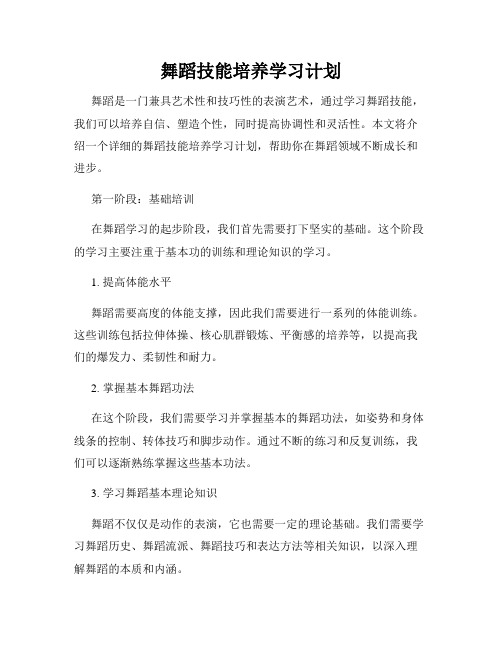 舞蹈技能培养学习计划

舞蹈是一门兼具艺术性和技巧性的表演艺术，通过学习舞蹈技能，我们可以培养自信、塑造个性，同时提高协调性和灵活性。本文将介绍一个详细的舞蹈技能培养学习计划，帮助你在舞蹈领域不断成长和进步。

第一阶段：基础培训

在舞蹈学习的起步阶段，我们首先需要打下坚实的基础。这个阶段的学习主要注重于基本功的训练和理论知识的学习。

1. 提高体能水平

舞蹈需要高度的体能支撑，因此我们需要进行一系列的体能训练。这些训练包括拉伸体操、核心肌群锻炼、平衡感的培养等，以提高我们的爆发力、柔韧性和耐力。

2. 掌握基本舞蹈功法

在这个阶段，我们需要学习并掌握基本的舞蹈功法，如姿势和身体线条的控制、转体技巧和脚步动作。通过不断的练习和反复训练，我们可以逐渐熟练掌握这些基本功法。

3. 学习舞蹈基本理论知识

舞蹈不仅仅是动作的表演，它也需要一定的理论基础。我们需要学习舞蹈历史、舞蹈流派、舞蹈技巧和表达方法等相关知识，以深入理解舞蹈的本质和内涵。